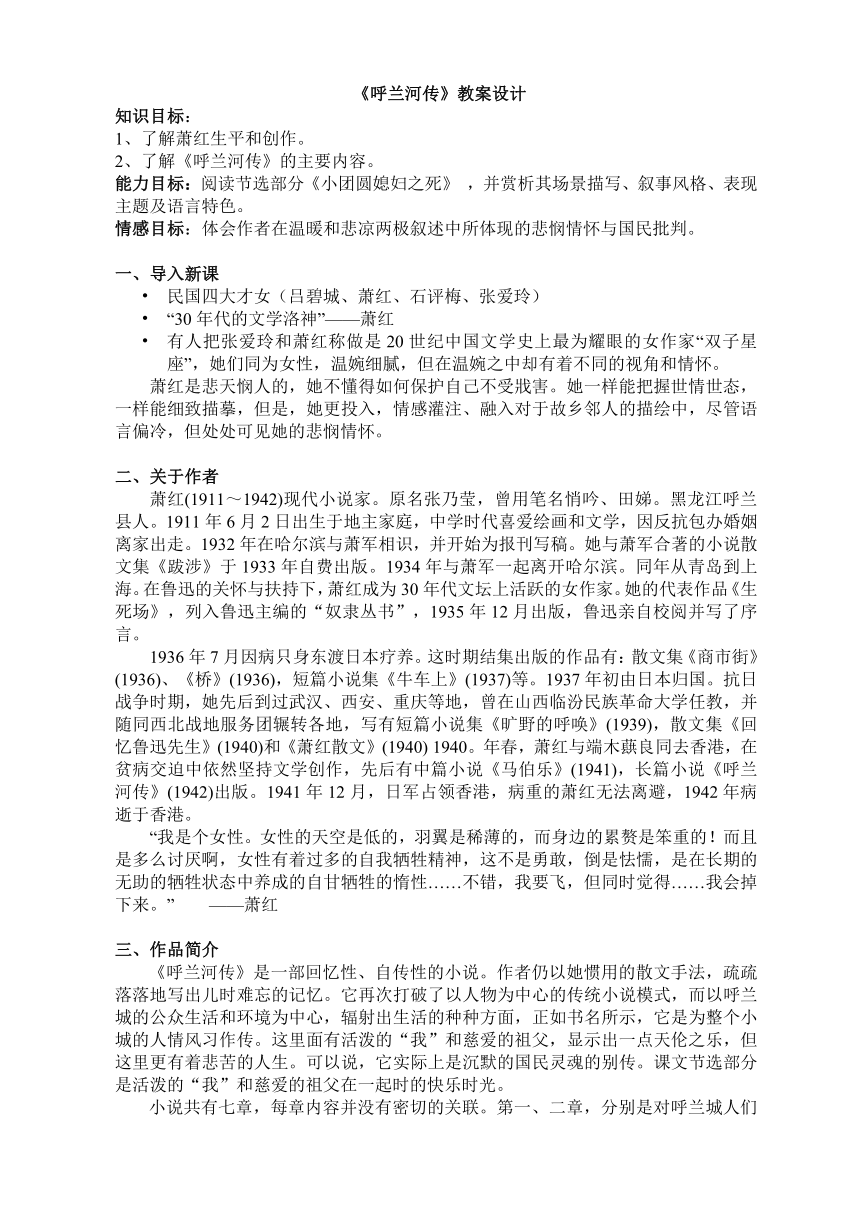 《呼兰河传》教案设计

知识目标：
1、了解萧红生平和创作。
2、了解《呼兰河传》的主要内容。
能力目标：阅读节选部分《小团圆媳妇之死》，并赏析其场景描写、叙事风格、表现主题及语言特色。
情感目标：体会作者在温暖和悲凉两极叙述中所体现的悲悯情怀与国民批判。

一、导入新课
• 民国四大才女（吕碧城、萧红、石评梅、张爱玲）
• “30年代的文学洛神”——萧红
• 有人把张爱玲和萧红称做是20世纪中国文学史上最为耀眼的女作家“双子星座”，她们同为女性，温婉细腻，但在温婉之中却有着不同的视角和情怀。

萧红是悲天悯人的，她不懂得如何保护自己不受戕害。她一样能把握世情世态，一样能细致描摹，但是，她更投入，情感灌注、融入对于故乡邻人的描绘中，尽管语言偏冷，但处处可见她的悲悯情怀。

二、关于作者
萧红(1911～1942)现代小说家。原名张乃莹，曾用笔名悄吟、田娣。黑龙江呼兰县人。1911年6月2日出生于地主家庭，中学时代喜爱绘画和文学，因反抗包办婚姻离家出走。1932年在哈尔滨与萧军相识，并开始为报刊写稿。她与萧军合著的小说散文集《跋涉》于1933年自费出版。1934年与萧军一起离开哈尔滨。同年从青岛到上海。在鲁迅的关怀与扶持下，萧红成为30年代文坛上活跃的女作家。她的代表作品《生死场》，列入鲁迅主编的“奴隶丛书”，1935年12月出版，鲁迅亲自校阅并写了序言。

1936年7月因病只身东渡日本疗养。这时期结集出版的作品有：散文集《商市街》(1936)、《桥》(1936)，短篇小说集《牛车上》(1937)等。1937年初由日本归国。抗日战争时期，她先后到过武汉、西安、重庆等地，曾在山西临汾民族革命大学任教，并随同西北战地服务团辗转各地，写有短篇小说集《旷野的呼唤》(1939)，散文集《回忆鲁迅先生》(1940)和《萧红散文》(1940) 1940。年春，萧红与端木蕻良同去香港，在贫病交迫中依然坚持文学创作，先后有中篇小说《马伯乐》(1941)，长篇小说《呼兰河传》(1942)出版。1941年12月，日军占领香港，病重的萧红无法离避，1942年病逝于香港。

“我是个女性。女性的天空是低的，羽翼是稀薄的，而身边的累赘是笨重的！而且是多么讨厌啊，女性有着过多的自我牺牲精神，这不是勇敢，倒是怯懦，是在长期的无助的牺牲状态中养成的自甘牺牲的惰性……不错，我要飞，但同时觉得……我会掉下来。”　——萧红

三、作品简介
《呼兰河传》是一部回忆性、自传性的小说。作者仍以她惯用的散文手法，疏疏落落地写出儿时难忘的记忆。它再次打破了以人物为中心的传统小说模式，而以呼兰城的公众生活和环境为中心，辐射出生活的种种方面，正如书名所示，它是为整个小城的人情风习作传。这里面有活泼的“我”和慈爱的祖父，显示出一点天伦之乐，但这里更有着悲苦的人生。可以说，它实际上是沉默的国民灵魂的别传。课文节选部分是活泼的“我”和慈爱的祖父在一起时的快乐时光。

小说共有七章，每章内容并没有密切的关联。第一、二章，分别是对呼兰城人们